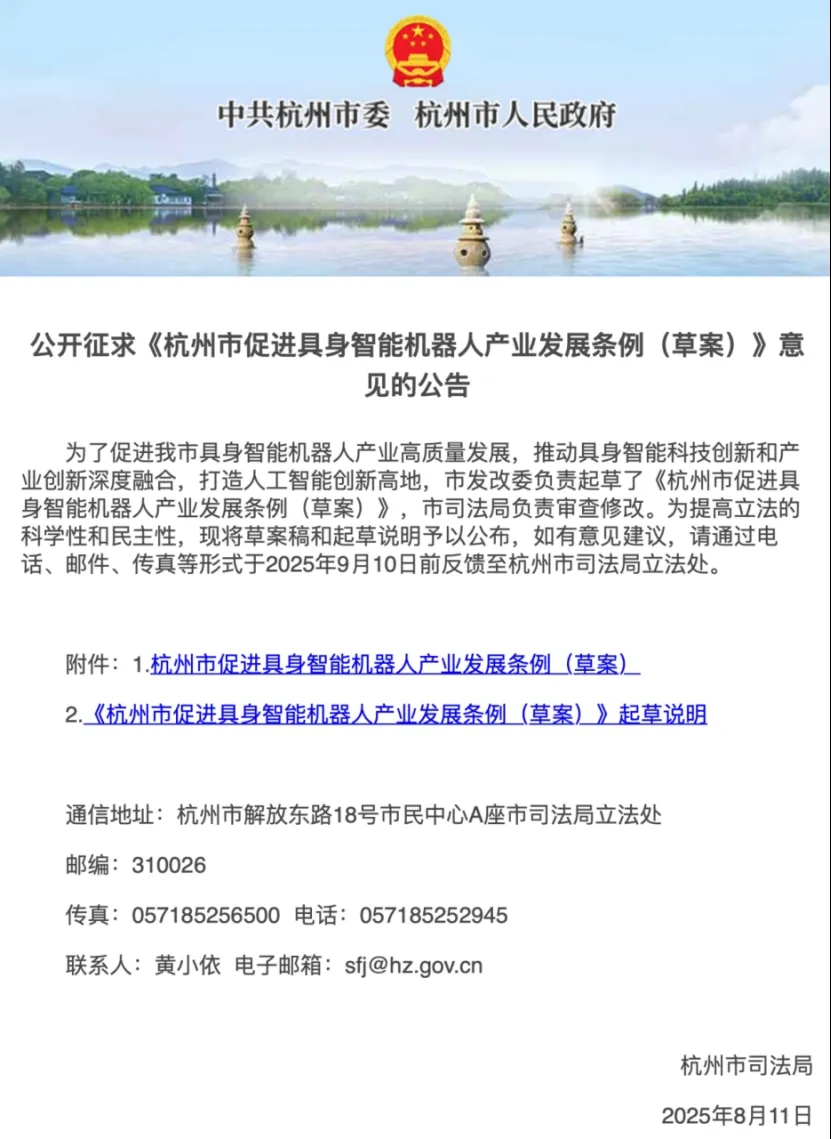 中共杭州市委　杭州市人民政府

公开征求《杭州市促进具身智能机器人产业发展条例（草案）》意见的公告

为了促进我市具身智能机器人产业高质量发展，推动具身智能科技创新和产业创新深度融合，打造人工智能创新高地，市发改委负责起草了《杭州市促进具身智能机器人产业发展条例（草案）》，市司法局负责审查修改。为提高立法的科学性和民主性，现将草案稿和起草说明予以公布，如有意见建议，请通过电话、邮件、传真等形式于2025年9月10日前反馈至杭州市司法局立法处。

附件：1.杭州市促进具身智能机器人产业发展条例（草案）

2.《杭州市促进具身智能机器人产业发展条例（草案）》起草说明

通信地址：杭州市解放东路18号市民中心A座市司法局立法处

邮编：310026

传真：057185256500　电话：057185252945

联系人：黄小依　电子邮箱：sfj@hz.gov.cn

杭州市司法局

2025年8月11日